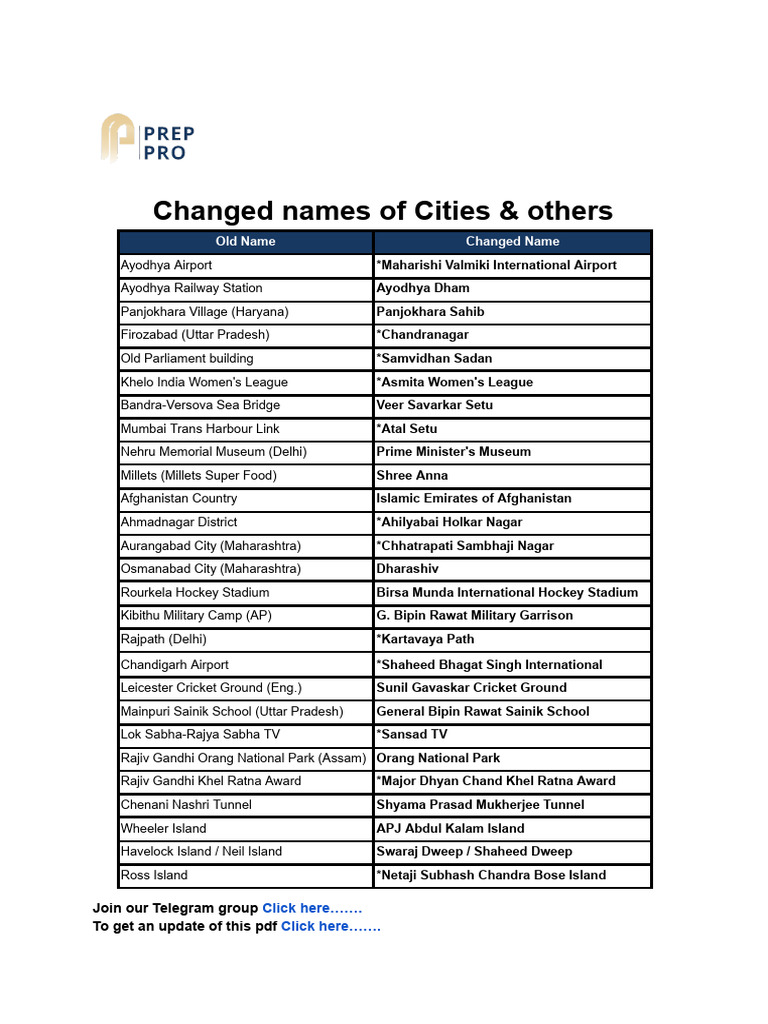 PREP PRO

Changed names of Cities & others

| Old Name | Changed Name |
|---|---|
| Ayodhya Airport | *Maharishi Valmiki International Airport |
| Ayodhya Railway Station | Ayodhya Dham |
| Panjokhara Village (Haryana) | Panjokhara Sahib |
| Firozabad (Uttar Pradesh) | *Chandranagar |
| Old Parliament building | *Samvidhan Sadan |
| Khelo India Women's League | *Asmita Women's League |
| Bandra-Versova Sea Bridge | Veer Savarkar Setu |
| Mumbai Trans Harbour Link | *Atal Setu |
| Nehru Memorial Museum (Delhi) | Prime Minister's Museum |
| Millets (Millets Super Food) | Shree Anna |
| Afghanistan Country | Islamic Emirates of Afghanistan |
| Ahmadnagar District | *Ahilyabai Holkar Nagar |
| Aurangabad City (Maharashtra) | *Chhatrapati Sambhaji Nagar |
| Osmanabad City (Maharashtra) | Dharashiv |
| Rourkela Hockey Stadium | Birsa Munda International Hockey Stadium |
| Kibithu Military Camp (AP) | G. Bipin Rawat Military Garrison |
| Rajpath (Delhi) | *Kartavaya Path |
| Chandigarh Airport | *Shaheed Bhagat Singh International |
| Leicester Cricket Ground (Eng.) | Sunil Gavaskar Cricket Ground |
| Mainpuri Sainik School (Uttar Pradesh) | General Bipin Rawat Sainik School |
| Lok Sabha-Rajya Sabha TV | *Sansad TV |
| Rajiv Gandhi Orang National Park (Assam) | Orang National Park |
| Rajiv Gandhi Khel Ratna Award | *Major Dhyan Chand Khel Ratna Award |
| Chenani Nashri Tunnel | Shyama Prasad Mukherjee Tunnel |
| Wheeler Island | APJ Abdul Kalam Island |
| Havelock Island / Neil Island | Swaraj Dweep / Shaheed Dweep |
| Ross Island | *Netaji Subhash Chandra Bose Island |

Join our Telegram group Click here…….
To get an update of this pdf Click here…….